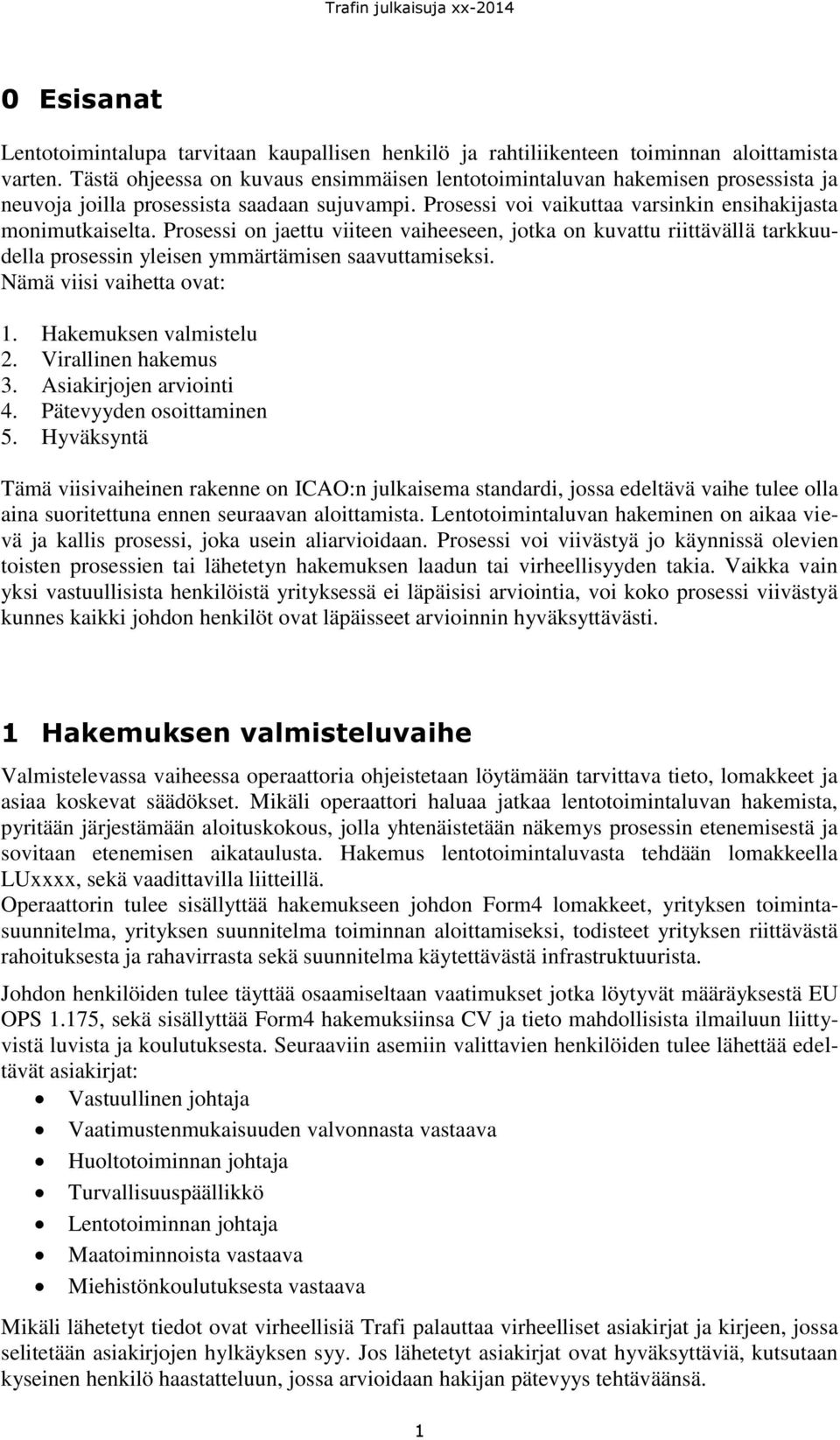 Trafin julkaisuja xx-2014

0 Esisanat

Lentotoimintalupa tarvitaan kaupallisen henkilö ja rahtiliikenteen toiminnan aloittamista varten. Tästä ohjeessa on kuvaus ensimmäisen lentotoimintaluvan hakemisen prosessista ja neuvoja joilla prosessista saadaan sujuvampi. Prosessi voi vaikuttaa varsinkin ensihakijasta monimutkaiselta. Prosessi on jaettu viiteen vaiheeseen, jotka on kuvattu riittävällä tarkkuudella prosessin yleisen ymmärtämisen saavuttamiseksi.
Nämä viisi vaihetta ovat:

1. Hakemuksen valmistelu
2. Virallinen hakemus
3. Asiakirjojen arviointi
4. Pätevyyden osoittaminen
5. Hyväksyntä

Tämä viisivaiheinen rakenne on ICAO:n julkaisema standardi, jossa edeltävä vaihe tulee olla aina suoritettuna ennen seuraavan aloittamista. Lentotoimintaluvan hakeminen on aikaa vievä ja kallis prosessi, joka usein aliarvioidaan. Prosessi voi viivästyä jo käynnissä olevien toisten prosessien tai lähetetyn hakemuksen laadun tai virheellisyyden takia. Vaikka vain yksi vastuullisista henkilöistä yrityksessä ei läpäisisi arviointia, voi koko prosessi viivästyä kunnes kaikki johdon henkilöt ovat läpäisseet arvioinnin hyväksyttävästi.

1 Hakemuksen valmisteluvaihe

Valmistelevassa vaiheessa operaattoria ohjeistetaan löytämään tarvittava tieto, lomakkeet ja asiaa koskevat säädökset. Mikäli operaattori haluaa jatkaa lentotoimintaluvan hakemista, pyritään järjestämään aloituskokous, jolla yhtenäistetään näkemys prosessin etenemisestä ja sovitaan etenemisen aikataulusta. Hakemus lentotoimintaluvasta tehdään lomakkeella LUxxxx, sekä vaadittavilla liitteillä.
Operaattorin tulee sisällyttää hakemukseen johdon Form4 lomakkeet, yrityksen toimintasuunnitelma, yrityksen suunnitelma toiminnan aloittamiseksi, todisteet yrityksen riittävästä rahoituksesta ja rahavirrasta sekä suunnitelma käytettävästä infrastruktuurista.

Johdon henkilöiden tulee täyttää osaamiseltaan vaatimukset jotka löytyvät määräyksestä EU OPS 1.175, sekä sisällyttää Form4 hakemuksiinsa CV ja tieto mahdollisista ilmailuun liittyvistä luvista ja koulutuksesta. Seuraaviin asemiin valittavien henkilöiden tulee lähettää edeltävät asiakirjat:
• Vastuullinen johtaja
• Vaatimustenmukaisuuden valvonnasta vastaava
• Huoltotoiminnan johtaja
• Turvallisuuspäällikkö
• Lentotoiminnan johtaja
• Maatoiminnoista vastaava
• Miehistönkoulutuksesta vastaava

Mikäli lähetetyt tiedot ovat virheellisiä Trafi palauttaa virheelliset asiakirjat ja kirjeen, jossa selitetään asiakirjojen hylkäyksen syy. Jos lähetetyt asiakirjat ovat hyväksyttäviä, kutsutaan kyseinen henkilö haastatteluun, jossa arvioidaan hakijan pätevyys tehtäväänsä.

1